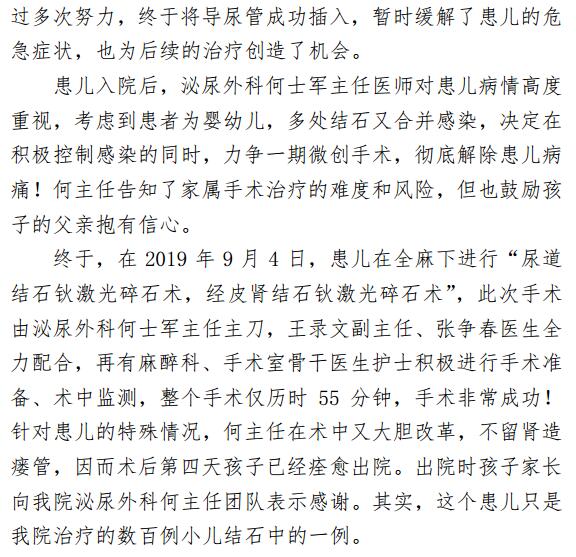 过多次努力，终于将导尿管成功插入，暂时缓解了患儿的危急症状，也为后续的治疗创造了机会。

患儿入院后，泌尿外科何士军主任医师对患儿病情高度重视，考虑到患者为婴幼儿，多处结石又合并感染，决定在积极控制感染的同时，力争一期微创手术，彻底解除患儿病痛！何主任告知了家属手术治疗的难度和风险，但也鼓励孩子的父亲抱有信心。

终于，在 2019 年 9 月 4 日，患儿在全麻下进行“尿道结石钬激光碎石术，经皮肾结石钬激光碎石术”，此次手术由泌尿外科何士军主任主刀，王录文副主任、张争春医生全力配合，再有麻醉科、手术室骨干医生护士积极进行手术准备、术中监测，整个手术仅历时 55 分钟，手术非常成功！针对患儿的特殊情况，何主任在术中又大胆改革，不留肾造瘘管，因而术后第四天孩子已经痊愈出院。出院时孩子家长向我院泌尿外科何主任团队表示感谢。其实，这个患儿只是我院治疗的数百例小儿结石中的一例。